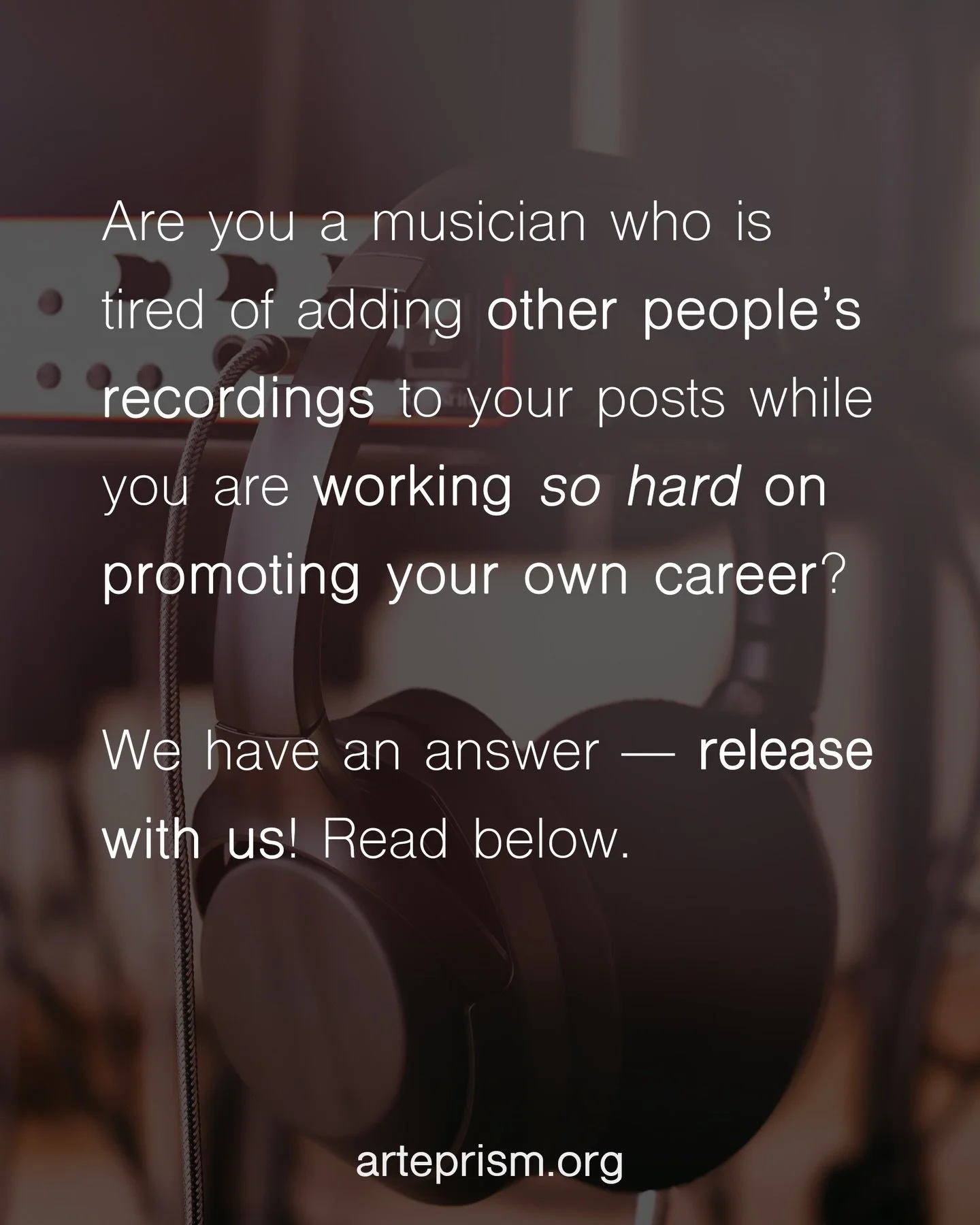 Are you a musician who is tired of adding other people's recordings to your posts while you are working so hard on promoting your own career?

We have an answer — release with us! Read below.

arteprism.org